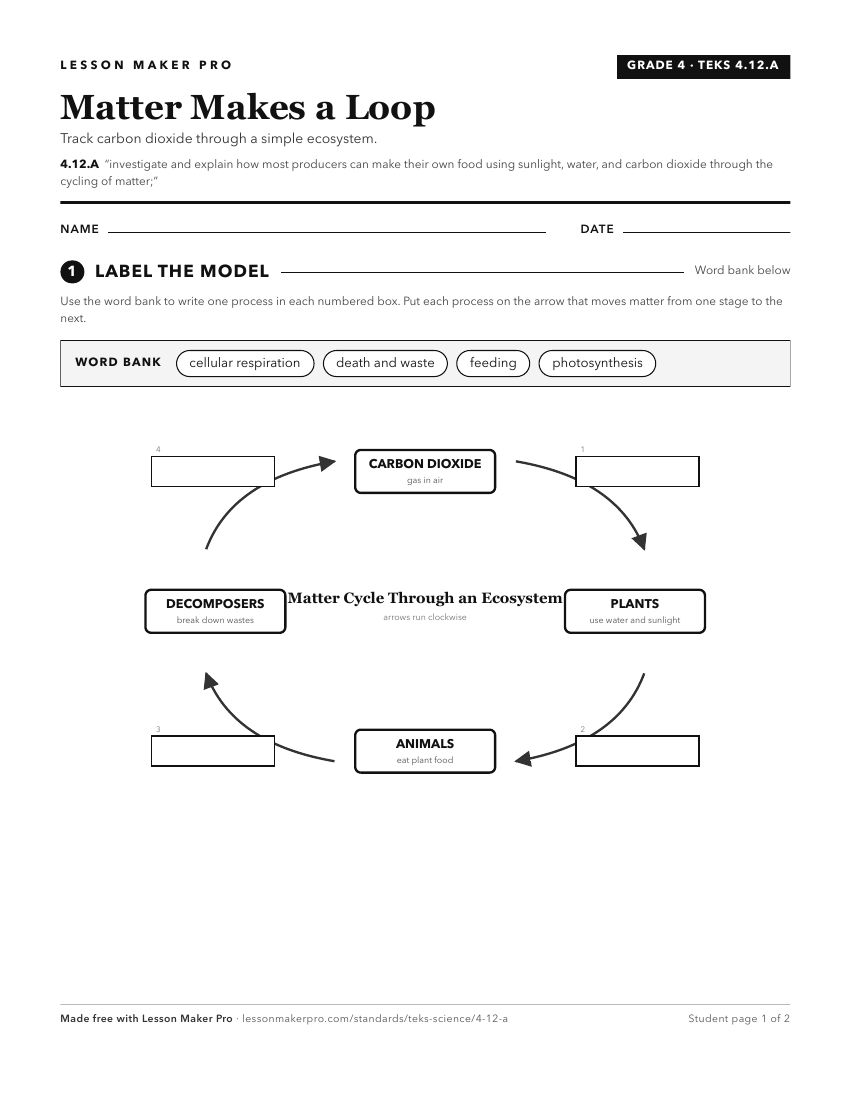 LESSON MAKER PRO

GRADE 4 · TEKS 4.12.A

Matter Makes a Loop

Track carbon dioxide through a simple ecosystem.

4.12.A "investigate and explain how most producers can make their own food using sunlight, water, and carbon dioxide through the cycling of matter;"

NAME

DATE

1 LABEL THE MODEL

Word bank below

Use the word bank to write one process in each numbered box. Put each process on the arrow that moves matter from one stage to the next.

WORD BANK cellular respiration death and waste feeding photosynthesis

4

CARBON DIOXIDE
gas in air

1

DECOMPOSERS
break down wastes

Matter Cycle Through an Ecosystem
arrows run clockwise

PLANTS
use water and sunlight

3

ANIMALS
eat plant food

2

Made free with Lesson Maker Pro · lessonmakerpro.com/standards/teks-science/4-12-a

Student page 1 of 2